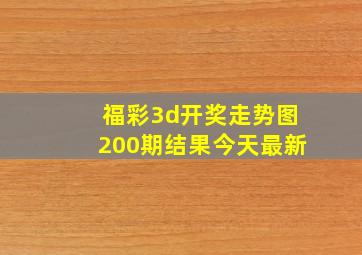 福彩3d开奖走势图
200期结果今天最新